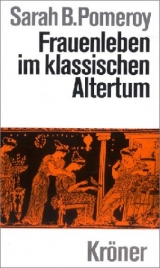 Sarah B. Pomeroy

Frauenleben im klassischen Altertum

Kröner